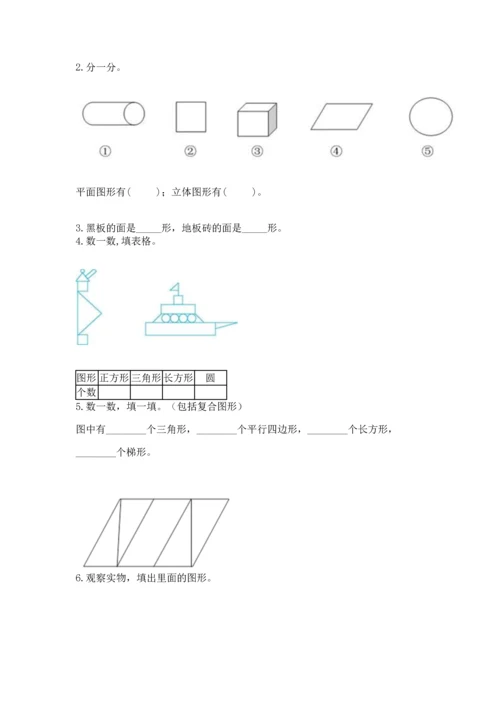 2. 分一分。

① ② ③ ④ ⑤

平面图形有(　　)；立体图形有(　　)。

3. 黑板的面是_____形，地板砖的面是_____形。
4. 数一数，填表格。

| 图形 | 正方形 | 三角形 | 长方形 | 圆 |
|---|---|---|---|---|
| 个数 | | | | |

5. 数一数，填一填。（包括复合图形）

图中有________个三角形，________个平行四边形，________个长方形，________个梯形。

6. 观察实物，填出里面的图形。